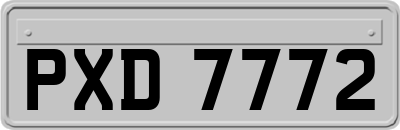 PXD 7772